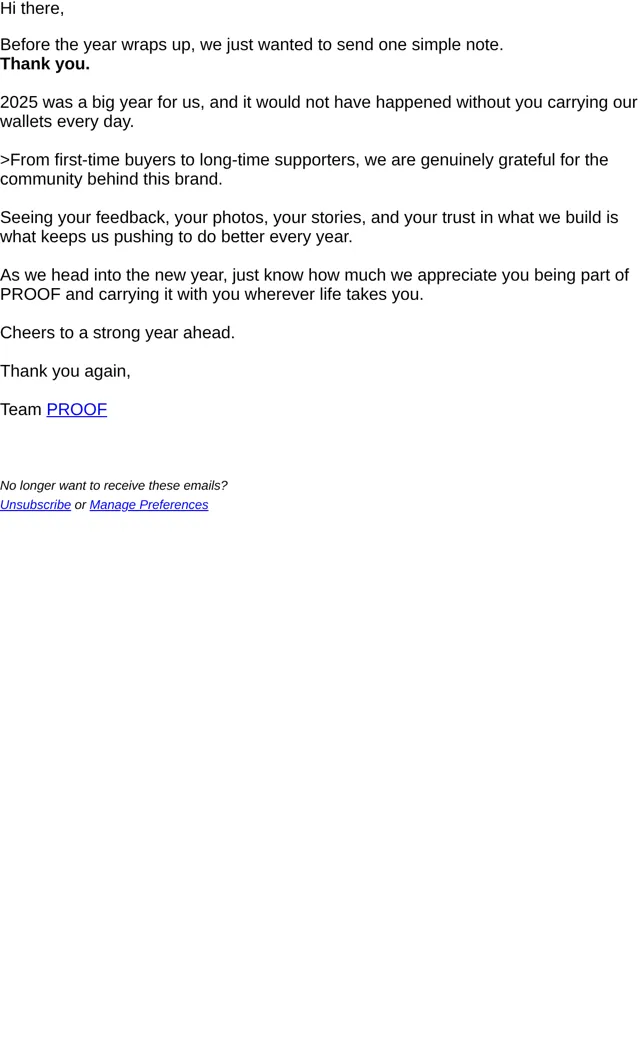 Hi there,

Before the year wraps up, we just wanted to send one simple note.
Thank you.

2025 was a big year for us, and it would not have happened without you carrying our wallets every day.

>From first-time buyers to long-time supporters, we are genuinely grateful for the community behind this brand.

Seeing your feedback, your photos, your stories, and your trust in what we build is what keeps us pushing to do better every year.

As we head into the new year, just know how much we appreciate you being part of PROOF and carrying it with you wherever life takes you.

Cheers to a strong year ahead.

Thank you again,

Team PROOF

No longer want to receive these emails?
Unsubscribe or Manage Preferences